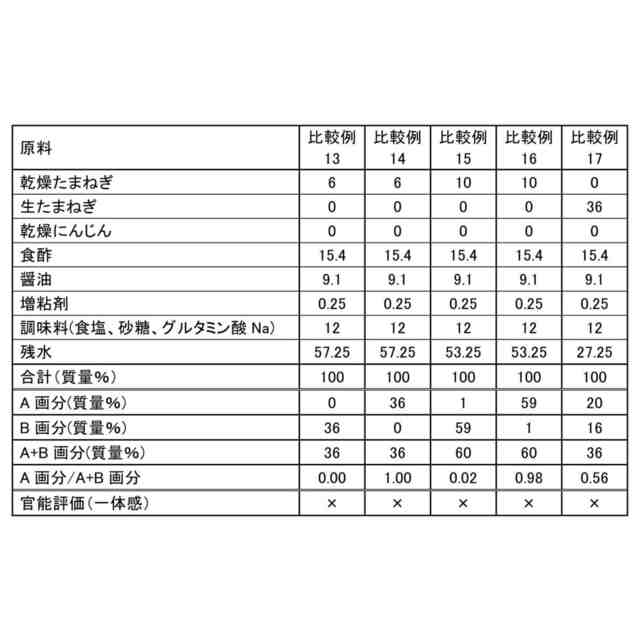 | 原料 | 比較例 13 | 比較例 14 | 比較例 15 | 比較例 16 | 比較例 17 |
|---|---|---|---|---|---|
| 乾燥たまねぎ | 6 | 6 | 10 | 10 | 0 |
| 生たまねぎ | 0 | 0 | 0 | 0 | 36 |
| 乾燥にんじん | 0 | 0 | 0 | 0 | 0 |
| 食酢 | 15.4 | 15.4 | 15.4 | 15.4 | 15.4 |
| 醤油 | 9.1 | 9.1 | 9.1 | 9.1 | 9.1 |
| 増粘剤 | 0.25 | 0.25 | 0.25 | 0.25 | 0.25 |
| 調味料(食塩、砂糖、グルタミン酸 Na) | 12 | 12 | 12 | 12 | 12 |
| 残水 | 57.25 | 57.25 | 53.25 | 53.25 | 27.25 |
| 合計(質量%) | 100 | 100 | 100 | 100 | 100 |
| A 画分(質量%) | 0 | 36 | 1 | 59 | 20 |
| B 画分(質量%) | 36 | 0 | 59 | 1 | 16 |
| A+B 画分(質量%) | 36 | 36 | 60 | 60 | 36 |
| A 画分/A+B 画分 | 0.00 | 1.00 | 0.02 | 0.98 | 0.56 |
| 官能評価(一体感) | × | × | × | × | × |